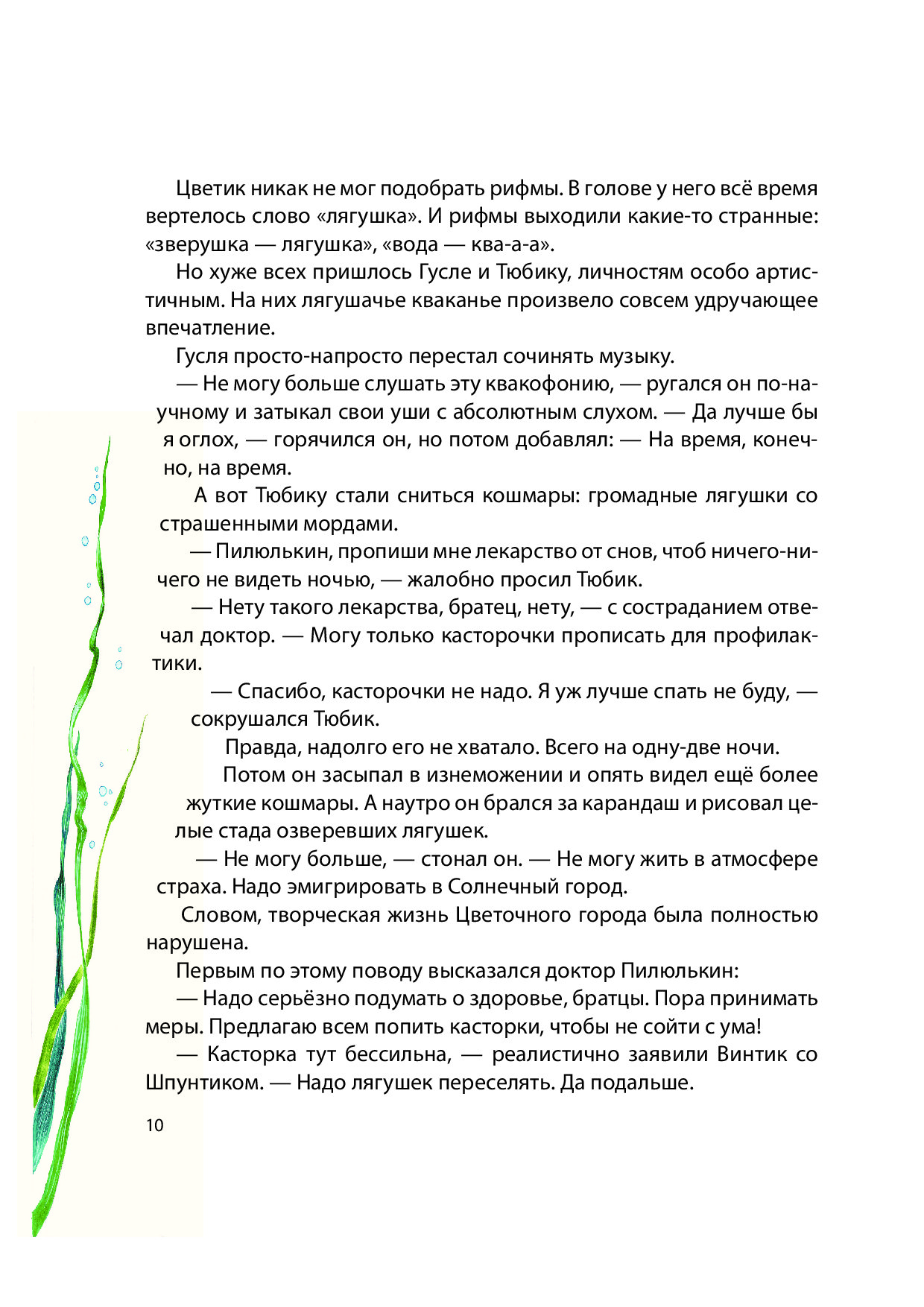 Цветик никак не мог подобрать рифмы. В голове у него всё время вертелось слово «лягушка». И рифмы выходили какие-то странные: «зверушка — лягушка», «вода — ква-а-а».

Но хуже всех пришлось Гусле и Тюбику, личностям особо артистичным. На них лягушачье кваканье произвело совсем удручающее впечатление.

Гусля просто-напросто перестал сочинять музыку.

— Не могу больше слушать эту квакофонию, — ругался он по-научному и затыкал свои уши с абсолютным слухом. — Да лучше бы я оглох, — горячился он, но потом добавлял: — На время, конечно, на время.

А вот Тюбику стали сниться кошмары: громадные лягушки со страшенными мордами.

— Пилюлькин, пропиши мне лекарство от снов, чтоб ничего-ничего не видеть ночью, — жалобно просил Тюбик.

— Нету такого лекарства, братец, нету, — с состраданием отвечал доктор. — Могу только касторочки прописать для профилактики.

— Спасибо, касторочки не надо. Я уж лучше спать не буду, — сокрушался Тюбик.

Правда, надолго его не хватало. Всего на одну-две ночи.

Потом он засыпал в изнеможении и опять видел ещё более жуткие кошмары. А наутро он брался за карандаш и рисовал целые стада озверевших лягушек.

— Не могу больше, — стонал он. — Не могу жить в атмосфере страха. Надо эмигрировать в Солнечный город.

Словом, творческая жизнь Цветочного города была полностью нарушена.

Первым по этому поводу высказался доктор Пилюлькин:

— Надо серьёзно подумать о здоровье, братцы. Пора принимать меры. Предлагаю всем попить касторки, чтобы не сойти с ума!

— Касторка тут бессильна, — реалистично заявили Винтик со Шпунтиком. — Надо лягушек переселять. Да подальше.

10